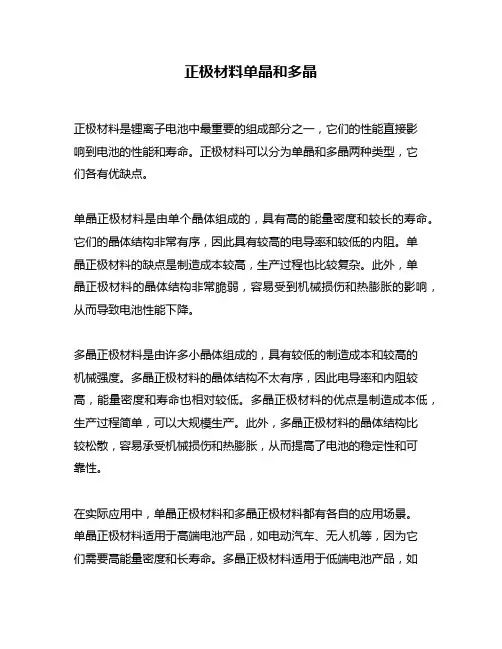 正极材料单晶和多晶

正极材料是锂离子电池中最重要的组成部分之一，它们的性能直接影响到电池的性能和寿命。正极材料可以分为单晶和多晶两种类型，它们各有优缺点。

单晶正极材料是由单个晶体组成的，具有高的能量密度和较长的寿命。它们的晶体结构非常有序，因此具有较高的电导率和较低的内阻。单晶正极材料的缺点是制造成本较高，生产过程也比较复杂。此外，单晶正极材料的晶体结构非常脆弱，容易受到机械损伤和热膨胀的影响，从而导致电池性能下降。

多晶正极材料是由许多小晶体组成的，具有较低的制造成本和较高的机械强度。多晶正极材料的晶体结构不太有序，因此电导率和内阻较高，能量密度和寿命也相对较低。多晶正极材料的优点是制造成本低，生产过程简单，可以大规模生产。此外，多晶正极材料的晶体结构比较松散，容易承受机械损伤和热膨胀，从而提高了电池的稳定性和可靠性。

在实际应用中，单晶正极材料和多晶正极材料都有各自的应用场景。单晶正极材料适用于高端电池产品，如电动汽车、无人机等，因为它们需要高能量密度和长寿命。多晶正极材料适用于低端电池产品，如